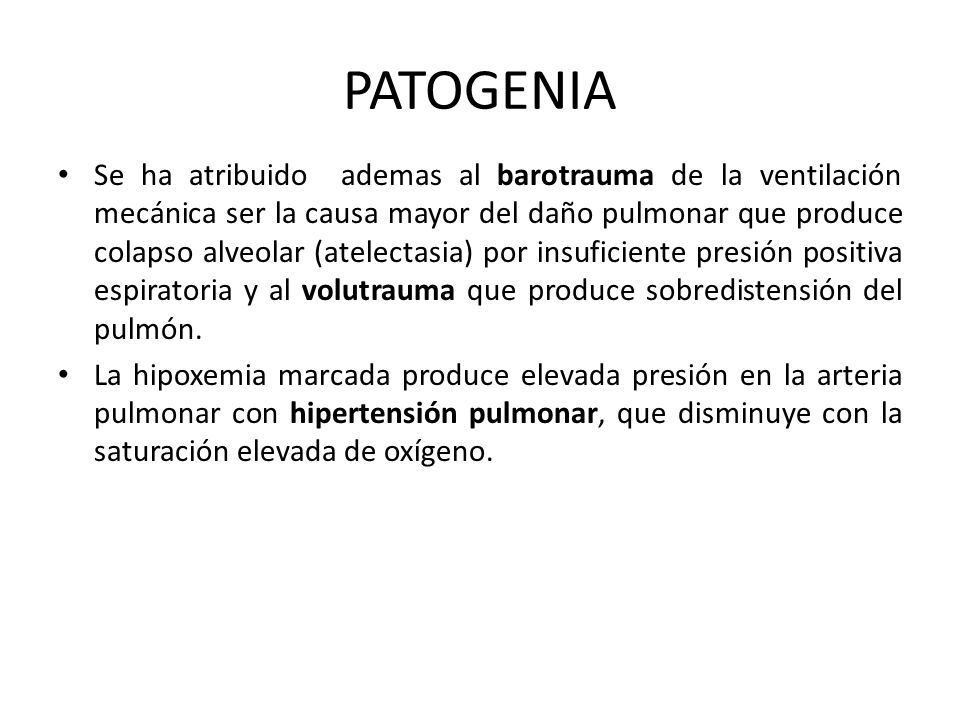 PATOGENIA

• Se ha atribuido ademas al barotrauma de la ventilación mecánica ser la causa mayor del daño pulmonar que produce colapso alveolar (atelectasia) por insuficiente presión positiva espiratoria y al volutrauma que produce sobredistensión del pulmón.

• La hipoxemia marcada produce elevada presión en la arteria pulmonar con hipertensión pulmonar, que disminuye con la saturación elevada de oxígeno.